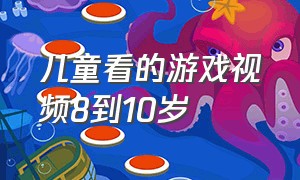 儿童看的游戏视频8到10岁